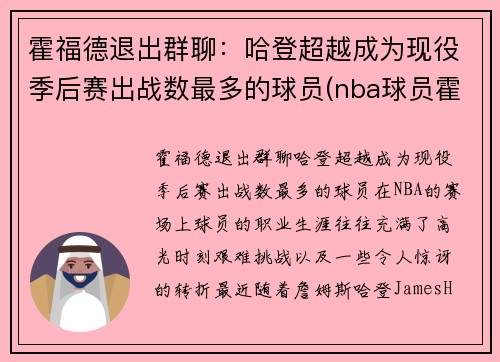 霍福德退出群聊：哈登超越成为现役季后赛出战数最多的球员(nba球员霍

霍福德退出群聊哈登超越成为现役季后赛出战数最多的球员在NBA的赛场上球员的职业生涯往往充满了高光时刻艰难挑战以及一些令人惊讶的转折最近随着詹姆斯哈登JamesH